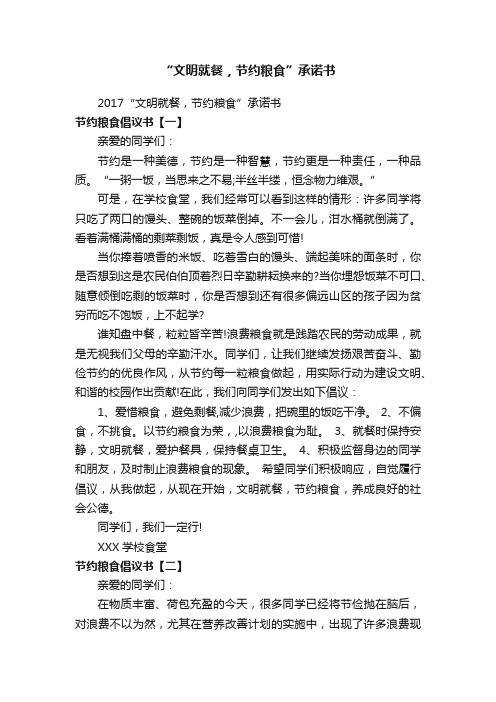 “文明就餐，节约粮食”承诺书

2017“文明就餐，节约粮食”承诺书

节约粮食倡议书【一】

亲爱的同学们：

节约是一种美德，节约是一种智慧，节约更是一种责任，一种品质。“一粥一饭，当思来之不易;半丝半缕，恒念物力维艰。”

可是，在学校食堂，我们经常可以看到这样的情形：许多同学将只吃了两口的馒头、整碗的饭菜倒掉。不一会儿，泔水桶就倒满了。看着满桶满桶的剩菜剩饭，真是令人感到可惜!

当你捧着喷香的米饭、吃着雪白的馒头、端起美味的面条时，你是否想到这是农民伯伯顶着烈日辛勤耕耘换来的?当你埋怨饭菜不可口、随意倾倒吃剩的饭菜时，你是否想到还有很多偏远山区的孩子因为贫穷而吃不饱饭，上不起学?

谁知盘中餐，粒粒皆辛苦!浪费粮食就是践踏农民的劳动成果，就是无视我们父母的辛勤汗水。同学们，让我们继续发扬艰苦奋斗、勤俭节约的优良作风，从节约每一粒粮食做起，用实际行动为建设文明、和谐的校园作出贡献!在此，我们向同学们发出如下倡议：

1、爱惜粮食，避免剩餐,减少浪费，把碗里的饭吃干净。 2、不偏食，不挑食。以节约粮食为荣，,以浪费粮食为耻。 3、就餐时保持安静，文明就餐，爱护餐具，保持餐桌卫生。 4、积极监督身边的同学和朋友，及时制止浪费粮食的现象。 希望同学们积极响应，自觉履行倡议，从我做起，从现在开始，文明就餐，节约粮食，养成良好的社会公德。

同学们，我们一定行!

XXX 学校食堂

节约粮食倡议书【二】

亲爱的同学们：

在物质丰富、荷包充盈的今天，很多同学已经将节俭抛在脑后，对浪费不以为然，尤其在营养改善计划的实施中，出现了许多浪费现